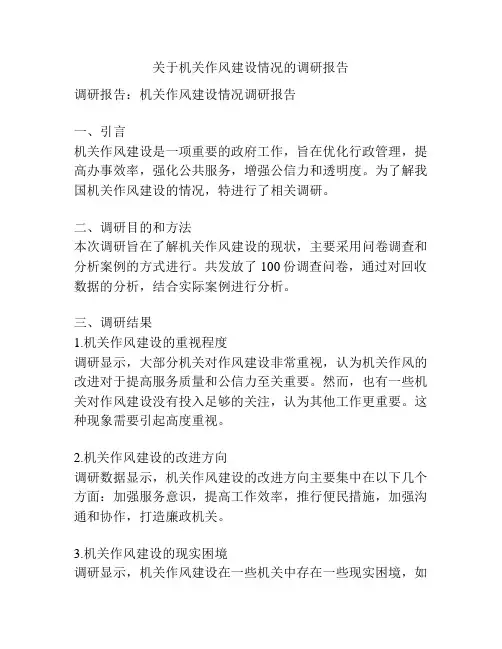 关于机关作风建设情况的调研报告

调研报告：机关作风建设情况调研报告

一、引言
机关作风建设是一项重要的政府工作，旨在优化行政管理，提高办事效率，强化公共服务，增强公信力和透明度。为了解我国机关作风建设的情况，特进行了相关调研。

二、调研目的和方法
本次调研旨在了解机关作风建设的现状，主要采用问卷调查和分析案例的方式进行。共发放了 100 份调查问卷，通过对回收数据的分析，结合实际案例进行分析。

三、调研结果
1.机关作风建设的重视程度
调研显示，大部分机关对作风建设非常重视，认为机关作风的改进对于提高服务质量和公信力至关重要。然而，也有一些机关对作风建设没有投入足够的关注，认为其他工作更重要。这种现象需要引起高度重视。

2.机关作风建设的改进方向
调研数据显示，机关作风建设的改进方向主要集中在以下几个方面：加强服务意识，提高工作效率，推行便民措施，加强沟通和协作，打造廉政机关。

3.机关作风建设的现实困境
调研显示，机关作风建设在一些机关中存在一些现实困境，如